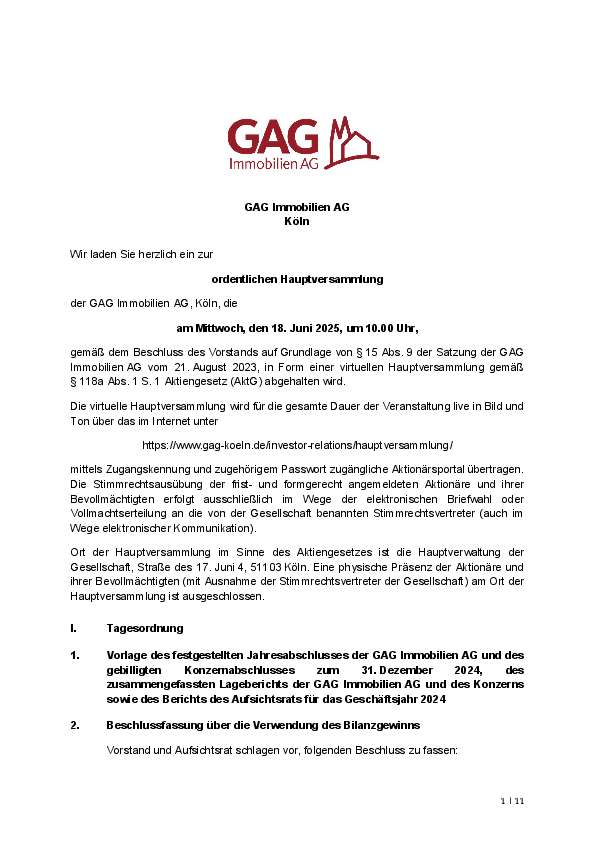 GAG
Immobilien AG

GAG Immobilien AG
Köln

Wir laden Sie herzlich ein zur

ordentlichen Hauptversammlung

der GAG Immobilien AG, Köln, die

am Mittwoch, den 18. Juni 2025, um 10.00 Uhr,

gemäß dem Beschluss des Vorstands auf Grundlage von § 15 Abs. 9 der Satzung der GAG Immobilien AG vom 21. August 2023, in Form einer virtuellen Hauptversammlung gemäß § 118a Abs. 1 S. 1 Aktiengesetz (AktG) abgehalten wird.

Die virtuelle Hauptversammlung wird für die gesamte Dauer der Veranstaltung live in Bild und Ton über das im Internet unter

https://www.gag-koeln.de/investor-relations/hauptversammlung/

mittels Zugangskennung und zugehörigem Passwort zugängliche Aktionärsportal übertragen. Die Stimmrechtsausübung der frist- und formgerecht angemeldeten Aktionäre und ihrer Bevollmächtigten erfolgt ausschließlich im Wege der elektronischen Briefwahl oder Vollmachtserteilung an die von der Gesellschaft benannten Stimmrechtsvertreter (auch im Wege elektronischer Kommunikation).

Ort der Hauptversammlung im Sinne des Aktiengesetzes ist die Hauptverwaltung der Gesellschaft, Straße des 17. Juni 4, 51103 Köln. Eine physische Präsenz der Aktionäre und ihrer Bevollmächtigten (mit Ausnahme der Stimmrechtsvertreter der Gesellschaft) am Ort der Hauptversammlung ist ausgeschlossen.

I. Tagesordnung

1. Vorlage des festgestellten Jahresabschlusses der GAG Immobilien AG und des gebilligten Konzernabschlusses zum 31. Dezember 2024, des zusammengefassten Lageberichts der GAG Immobilien AG und des Konzerns sowie des Berichts des Aufsichtsrats für das Geschäftsjahr 2024

2. Beschlussfassung über die Verwendung des Bilanzgewinns

Vorstand und Aufsichtsrat schlagen vor, folgenden Beschluss zu fassen:

1 | 11